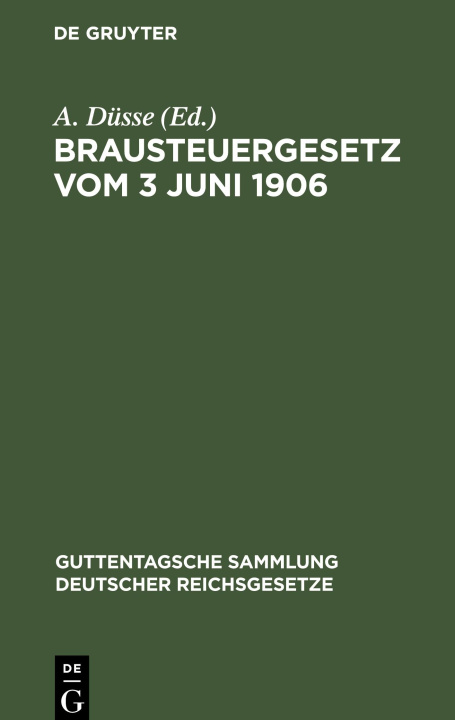 DE GRUYTER

A. Düsse (Ed.)

BRAUSTEUERGESETZ VOM 3 JUNI 1906

GUTTENTAGSCHE SAMMLUNG DEUTSCHER REICHSGESETZE

DE G